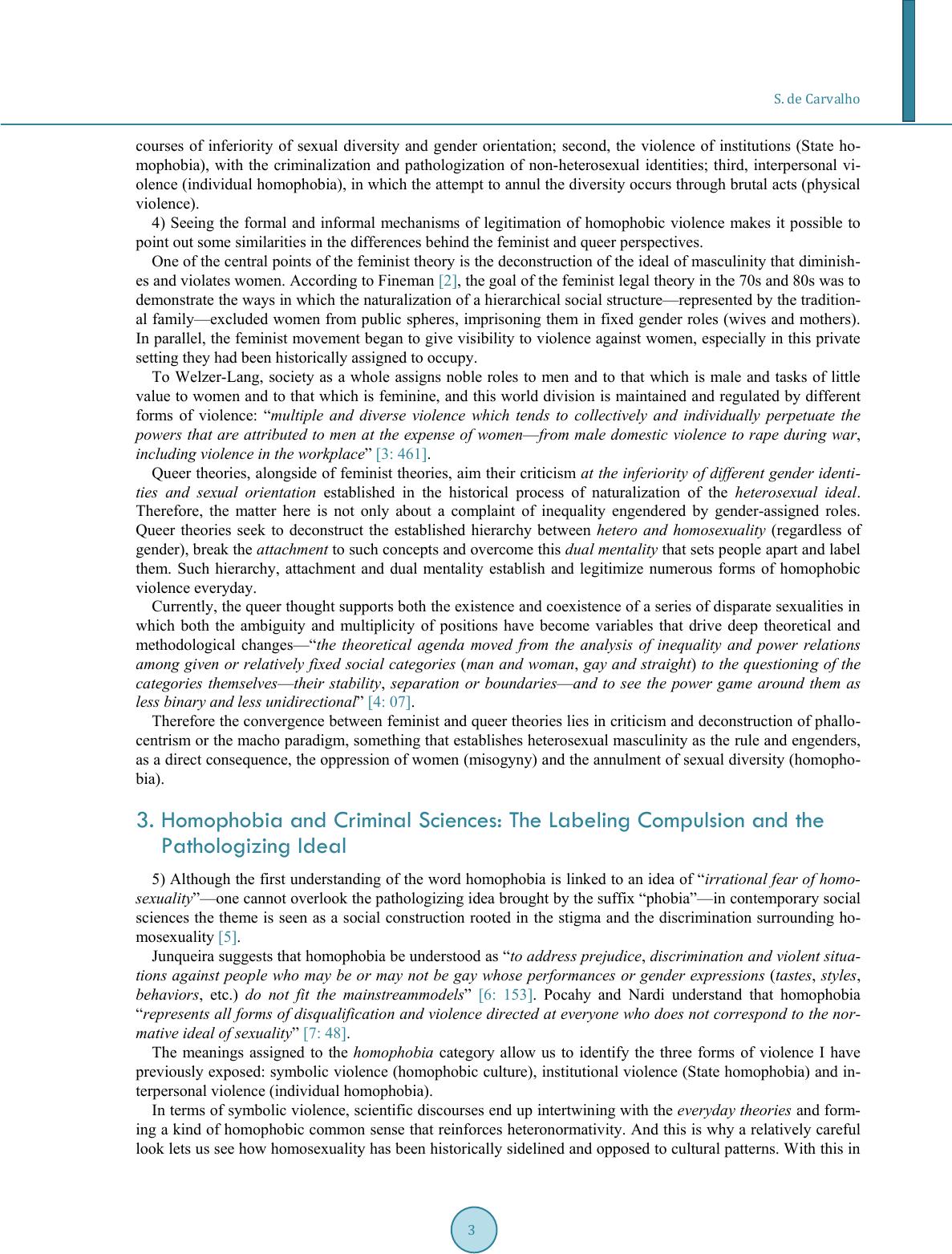 S. de Carvalho

courses of inferiority of sexual diversity and gender orientation; second, the violence of institutions (State homophobia), with the criminalization and pathologization of non-heterosexual identities; third, interpersonal violence (individual homophobia), in which the attempt to annul the diversity occurs through brutal acts (physical violence).

4) Seeing the formal and informal mechanisms of legitimation of homophobic violence makes it possible to point out some similarities in the differences behind the feminist and queer perspectives.

One of the central points of the feminist theory is the deconstruction of the ideal of masculinity that diminishes and violates women. According to Fineman [2], the goal of the feminist legal theory in the 70s and 80s was to demonstrate the ways in which the naturalization of a hierarchical social structure—represented by the traditional family—excluded women from public spheres, imprisoning them in fixed gender roles (wives and mothers). In parallel, the feminist movement began to give visibility to violence against women, especially in this private setting they had been historically assigned to occupy.

To Welzer-Lang, society as a whole assigns noble roles to men and to that which is male and tasks of little value to women and to that which is feminine, and this world division is maintained and regulated by different forms of violence: "multiple and diverse violence which tends to collectively and individually perpetuate the powers that are attributed to men at the expense of women—from male domestic violence to rape during war, including violence in the workplace" [3: 461].

Queer theories, alongside of feminist theories, aim their criticism at the inferiority of different gender identities and sexual orientation established in the historical process of naturalization of the heterosexual ideal. Therefore, the matter here is not only about a complaint of inequality engendered by gender-assigned roles. Queer theories seek to deconstruct the established hierarchy between hetero and homosexuality (regardless of gender), break the attachment to such concepts and overcome this dual mentality that sets people apart and label them. Such hierarchy, attachment and dual mentality establish and legitimize numerous forms of homophobic violence everyday.

Currently, the queer thought supports both the existence and coexistence of a series of disparate sexualities in which both the ambiguity and multiplicity of positions have become variables that drive deep theoretical and methodological changes—"the theoretical agenda moved from the analysis of inequality and power relations among given or relatively fixed social categories (man and woman, gay and straight) to the questioning of the categories themselves—their stability, separation or boundaries—and to see the power game around them as less binary and less unidirectional" [4: 07].

Therefore the convergence between feminist and queer theories lies in criticism and deconstruction of phallocentrism or the macho paradigm, something that establishes heterosexual masculinity as the rule and engenders, as a direct consequence, the oppression of women (misogyny) and the annulment of sexual diversity (homophobia).

3. Homophobia and Criminal Sciences: The Labeling Compulsion and the Pathologizing Ideal

5) Although the first understanding of the word homophobia is linked to an idea of "irrational fear of homosexuality"—one cannot overlook the pathologizing idea brought by the suffix "phobia"—in contemporary social sciences the theme is seen as a social construction rooted in the stigma and the discrimination surrounding homosexuality [5].

Junqueira suggests that homophobia be understood as "to address prejudice, discrimination and violent situations against people who may be or may not be gay whose performances or gender expressions (tastes, styles, behaviors, etc.) do not fit the mainstreammodels" [6: 153]. Pocahy and Nardi understand that homophobia "represents all forms of disqualification and violence directed at everyone who does not correspond to the normative ideal of sexuality" [7: 48].

The meanings assigned to the homophobia category allow us to identify the three forms of violence I have previously exposed: symbolic violence (homophobic culture), institutional violence (State homophobia) and interpersonal violence (individual homophobia).

In terms of symbolic violence, scientific discourses end up intertwining with the everyday theories and forming a kind of homophobic common sense that reinforces heteronormativity. And this is why a relatively careful look lets us see how homosexuality has been historically sidelined and opposed to cultural patterns. With this in

3